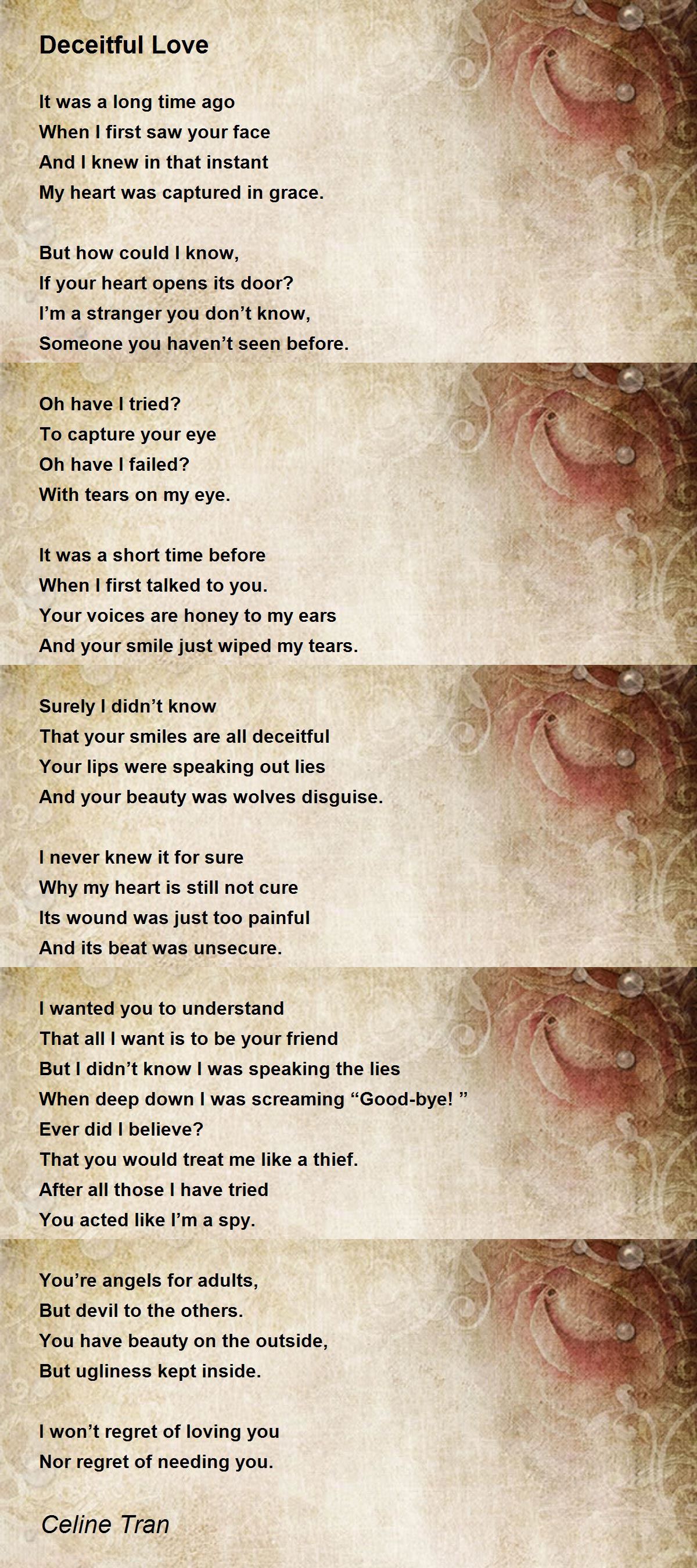 Deceitful Love

It was a long time ago
When I first saw your face
And I knew in that instant
My heart was captured in grace.

But how could I know,
If your heart opens its door?
I'm a stranger you don't know,
Someone you haven't seen before.

Oh have I tried?
To capture your eye
Oh have I failed?
With tears on my eye.

It was a short time before
When I first talked to you.
Your voices are honey to my ears
And your smile just wiped my tears.

Surely I didn't know
That your smiles are all deceitful
Your lips were speaking out lies
And your beauty was wolves disguise.

I never knew it for sure
Why my heart is still not cure
Its wound was just too painful
And its beat was unsecure.

I wanted you to understand
That all I want is to be your friend
But I didn't know I was speaking the lies
When deep down I was screaming "Good-bye! "
Ever did I believe?
That you would treat me like a thief.
After all those I have tried
You acted like I'm a spy.

You're angels for adults,
But devil to the others.
You have beauty on the outside,
But ugliness kept inside.

I won't regret of loving you
Nor regret of needing you.

Celine Tran